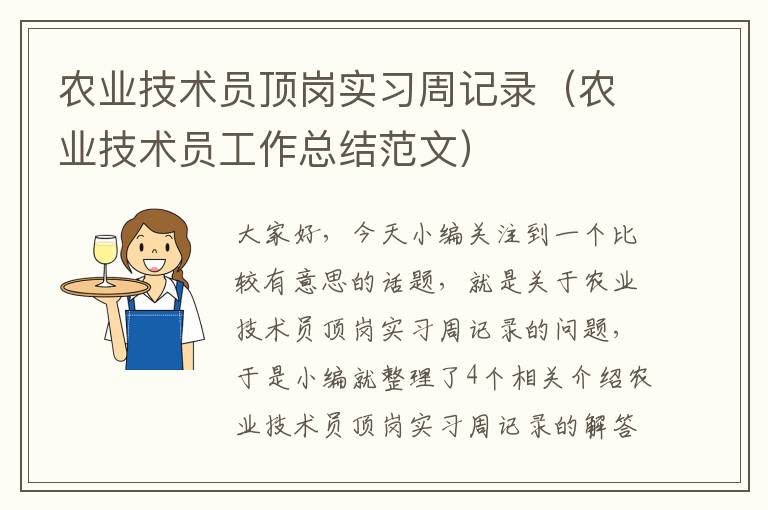 农业技术员顶岗实习周记录（农业技术员工作总结范文）

大家好，今天小编关注到一个比较有意思的话题，就是关于农业技术员顶岗实习周记录的问题，于是小编就整理了4个相关介绍农业技术员顶岗实习周记录的解答